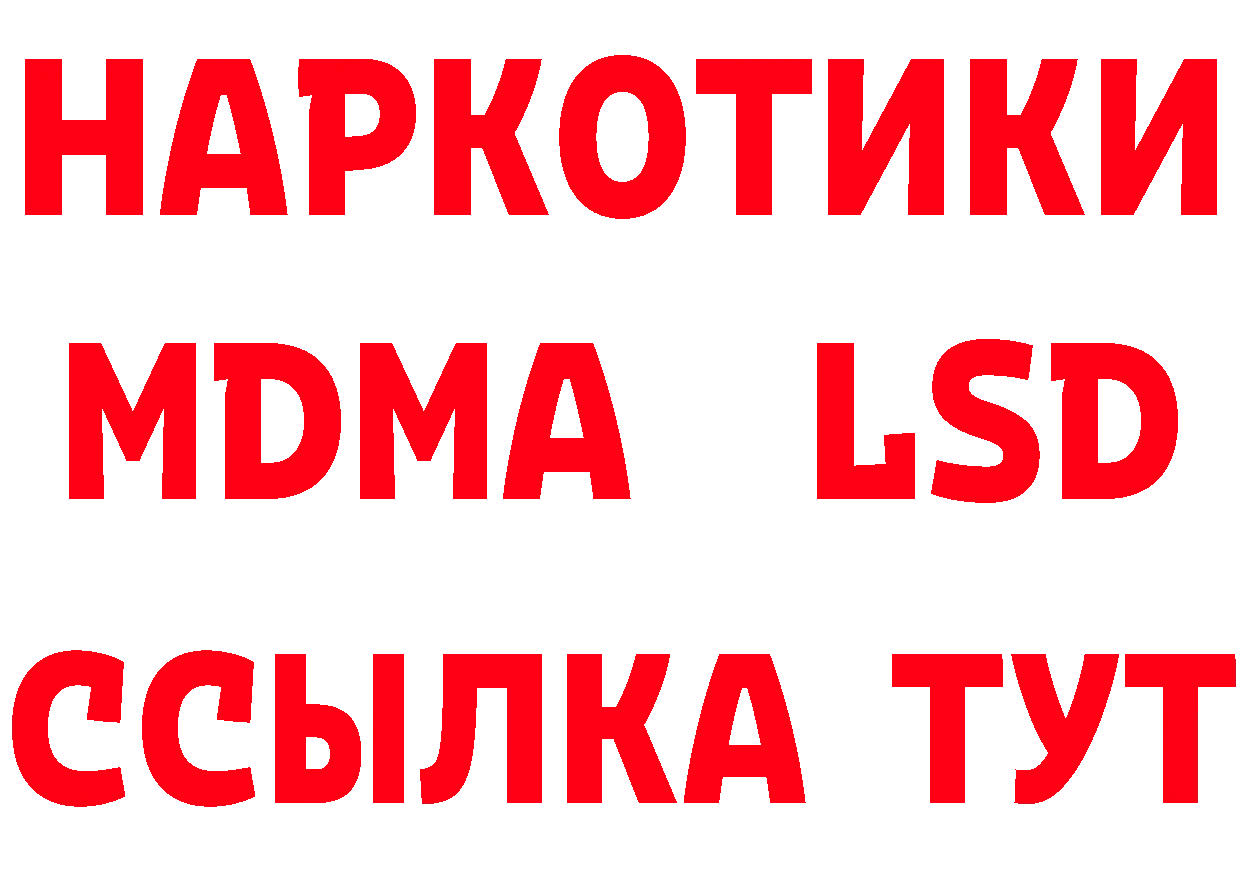 НАРКОТИКИ
MDMA LSD
ССЫЛКА ТУТ